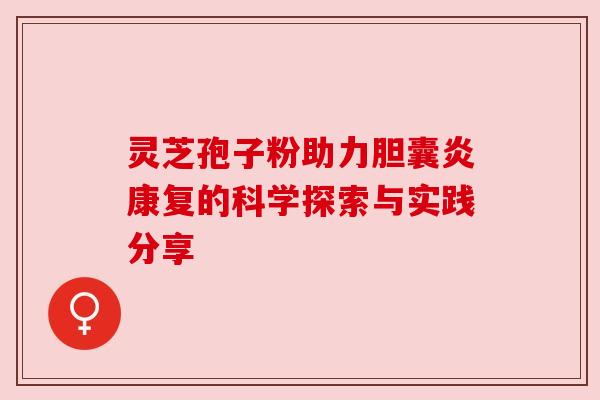 灵芝孢子粉助力胆囊炎康复的科学探索与实践分享